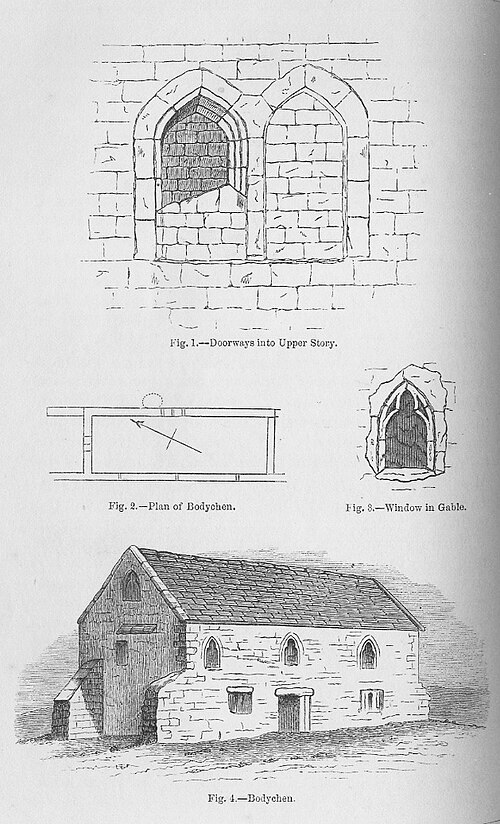 Fig. 1.—Doorways into Upper Story.

Fig. 2.—Plan of Bodychen.

Fig. 3.—Window in Gable.

Fig. 4.—Bodychen.